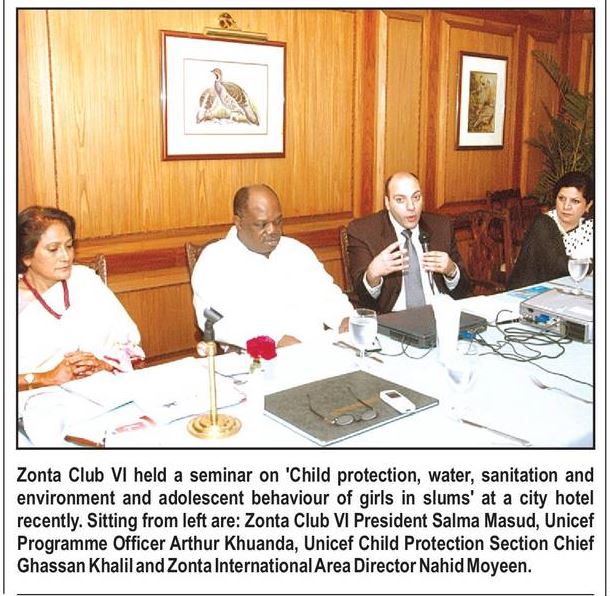 Zonta Club VI held a seminar on 'Child protection, water, sanitation and environment and adolescent behaviour of girls in slums' at a city hotel recently. Sitting from left are: Zonta Club VI President Salma Masud, Unicef Programme Officer Arthur Khuanda, Unicef Child Protection Section Chief Ghassan Khalil and Zonta International Area Director Nahid Moyeen.